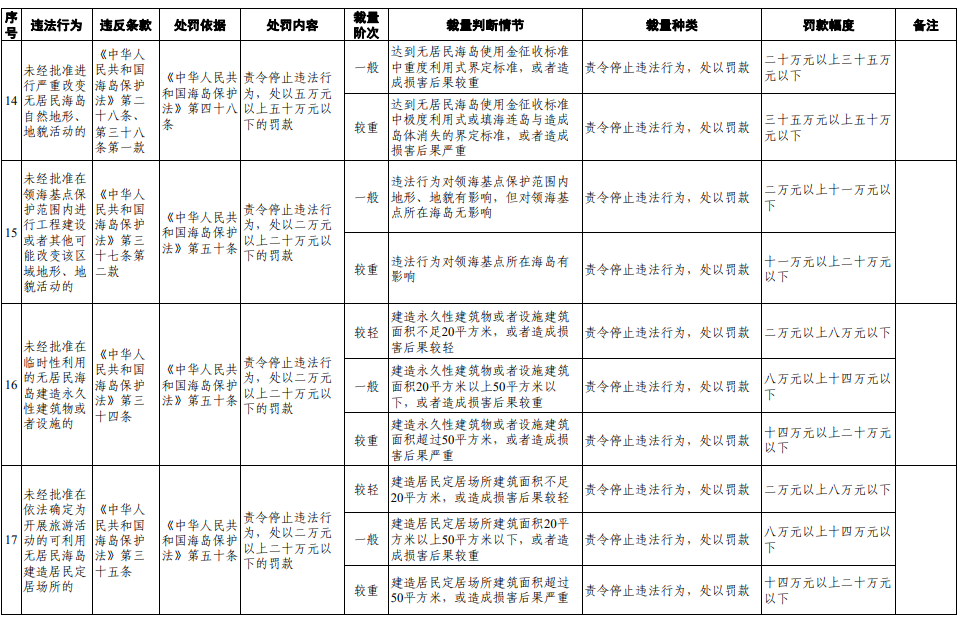 | 序号 | 违法行为 | 违反条款 | 处罚依据 | 处罚内容 | 裁量阶次 | 裁量判断情节 | 裁量种类 | 罚款幅度 | 备注 |
|---|---|---|---|---|---|---|---|---|---|
| 14 | 未经批准进行严重改变无居民海岛自然地形、地貌活动的 | 《中华人民共和国海岛保护法》第二十八条、第三十八条第一款 | 《中华人民共和国海岛保护法》第四十八条 | 责令停止违法行为，处以五万元以上五十万元以下的罚款 | 一般 | 达到无居民海岛使用金征收标准中重度利用式界定标准，或者造成损害后果较重 | 责令停止违法行为，处以罚款 | 二十万元以上三十五万元以下 | |
| | | | | | 较重 | 达到无居民海岛使用金征收标准中极度利用式或填海连岛与造成岛体消失的界定标准，或者造成损害后果严重 | 责令停止违法行为，处以罚款 | 三十五万元以上五十万元以下 | |
| 15 | 未经批准在领海基点保护范围内进行工程建设或者其他可能改变该区域地形、地貌活动的 | 《中华人民共和国海岛保护法》第三十七条第二款 | 《中华人民共和国海岛保护法》第五十条 | 责令停止违法行为，处以二万元以上二十万元以下的罚款 | 一般 | 违法行为对领海基点保护范围内地形、地貌有影响，但对领海基点所在海岛无影响 | 责令停止违法行为，处以罚款 | 二万元以上十一万元以下 | |
| | | | | | 较重 | 违法行为对领海基点所在海岛有影响 | 责令停止违法行为，处以罚款 | 十一万元以上二十万元以下 | |
| 16 | 未经批准在临时性利用的无居民海岛建造永久性建筑物或者设施的 | 《中华人民共和国海岛保护法》第三十四条 | 《中华人民共和国海岛保护法》第五十条 | 责令停止违法行为，处以二万元以上二十万元以下的罚款 | 较轻 | 建造永久性建筑物或者设施建筑面积不足20平方米，或者造成损害后果较轻 | 责令停止违法行为，处以罚款 | 二万元以上八万元以下 | |
| | | | | | 一般 | 建造永久性建筑物或者设施建筑面积20平方米以上50平方米以下，或者造成损害后果较重 | 责令停止违法行为，处以罚款 | 八万元以上十四万元以下 | |
| | | | | | 较重 | 建造永久性建筑物或者设施建筑面积超过50平方米，或者造成损害后果严重 | 责令停止违法行为，处以罚款 | 十四万元以上二十万元以下 | |
| 17 | 未经批准在依法确定为开展旅游活动的可利用无居民海岛建造居民定居场所的 | 《中华人民共和国海岛保护法》第三十五条 | 《中华人民共和国海岛保护法》第五十条 | 责令停止违法行为，处以二万元以上二十万元以下的罚款 | 较轻 | 建造居民定居场所建筑面积不足20平方米，或造成损害后果较轻 | 责令停止违法行为，处以罚款 | 二万元以上八万元以下 | |
| | | | | | 一般 | 建造居民定居场所建筑面积20平方米以上50平方米以下，或者造成损害后果较重 | 责令停止违法行为，处以罚款 | 八万元以上十四万元以下 | |
| | | | | | 较重 | 建造居民定居场所建筑面积超过50平方米，或造成损害后果严重 | 责令停止违法行为，处以罚款 | 十四万元以上二十万元以下 | |